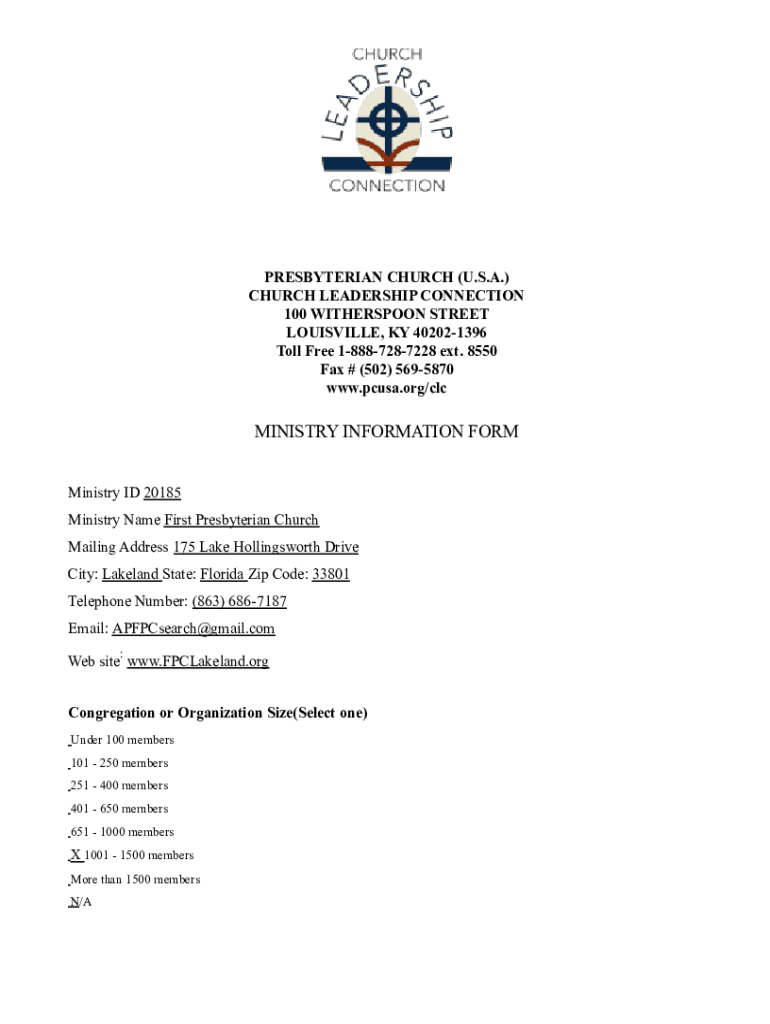 CHURCH
LEADERSHIP
CONNECTION

PRESBYTERIAN CHURCH (U.S.A.)
CHURCH LEADERSHIP CONNECTION
100 WITHERSPOON STREET
LOUISVILLE, KY 40202-1396
Toll Free 1-888-728-7228 ext. 8550
Fax # (502) 569-5870
www.pcusa.org/clc

MINISTRY INFORMATION FORM

Ministry ID 20185

Ministry Name First Presbyterian Church

Mailing Address 175 Lake Hollingsworth Drive

City: Lakeland State: Florida Zip Code: 33801

Telephone Number: (863) 686-7187

Email: APFPCsearch@gmail.com

Web site: www.FPCLakeland.org

Congregation or Organization Size(Select one)

Under 100 members

101 - 250 members

251 - 400 members

401 - 650 members

651 - 1000 members

X 1001 - 1500 members

More than 1500 members

N/A